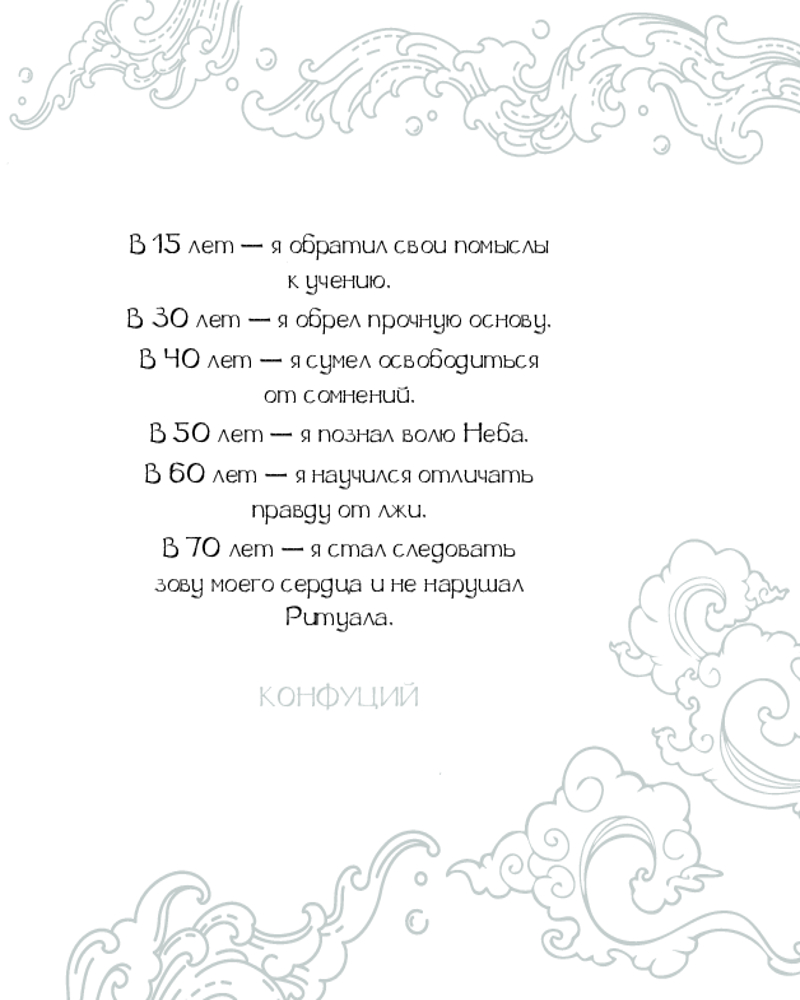 В 15 лет — я обратил свои помыслы к учению.

В 30 лет — я обрел прочную основу.

В 40 лет — я сумел освободиться от сомнений.

В 50 лет — я познал волю Неба.

В 60 лет — я научился отличать правду от лжи.

В 70 лет — я стал следовать зову моего сердца и не нарушал Ритуала.

КОНФУЦИЙ